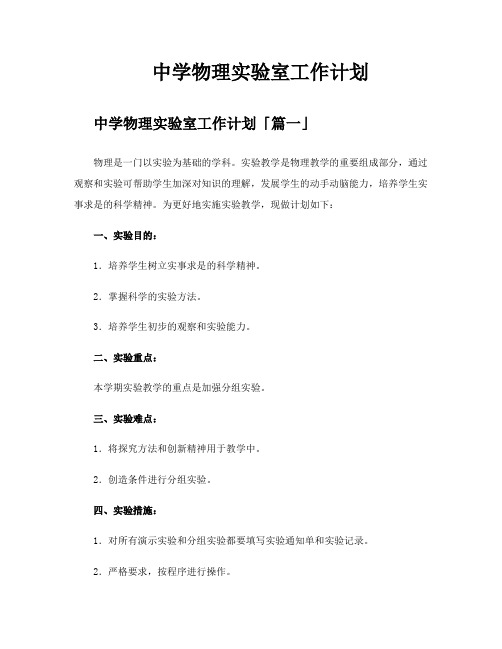 中学物理实验室工作计划

中学物理实验室工作计划「篇一」

物理是一门以实验为基础的学科。实验教学是物理教学的重要组成部分，通过观察和实验可帮助学生加深对知识的理解，发展学生的动手动脑能力，培养学生实事求是的科学精神。为更好地实施实验教学，现做计划如下：

一、实验目的：

1．培养学生树立实事求是的科学精神。

2．掌握科学的实验方法。

3．培养学生初步的观察和实验能力。

二、实验重点：

本学期实验教学的重点是加强分组实验。

三、实验难点：

1．将探究方法和创新精神用于教学中。

2．创造条件进行分组实验。

四、实验措施：

1．对所有演示实验和分组实验都要填写实验通知单和实验记录。

2．严格要求，按程序进行操作。